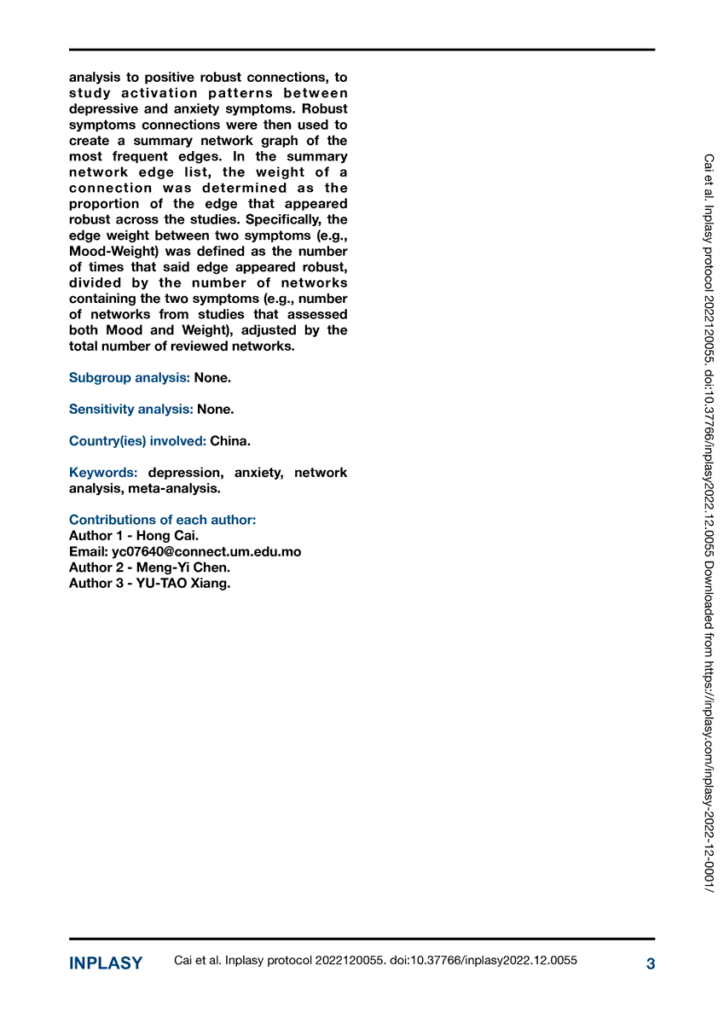 analysis to positive robust connections, to study activation patterns between depressive and anxiety symptoms. Robust symptoms connections were then used to create a summary network graph of the most frequent edges. In the summary network edge list, the weight of a connection was determined as the proportion of the edge that appeared robust across the studies. Specifically, the edge weight between two symptoms (e.g., Mood-Weight) was defined as the number of times that said edge appeared robust, divided by the number of networks containing the two symptoms (e.g., number of networks from studies that assessed both Mood and Weight), adjusted by the total number of reviewed networks.

Subgroup analysis: None.

Sensitivity analysis: None.

Country(ies) involved: China.

Keywords: depression, anxiety, network analysis, meta-analysis.

Contributions of each author:
Author 1 - Hong Cai.
Email: yc07640@connect.um.edu.mo
Author 2 - Meng-Yi Chen.
Author 3 - YU-TAO Xiang.

Cai et al. Inplasy protocol 2022120055. doi:10.37766/inplasy2022.12.0055 Downloaded from https://inplasy.com/inplasy-2022-12-0001/

INPLASY Cai et al. Inplasy protocol 2022120055. doi:10.37766/inplasy2022.12.0055 3